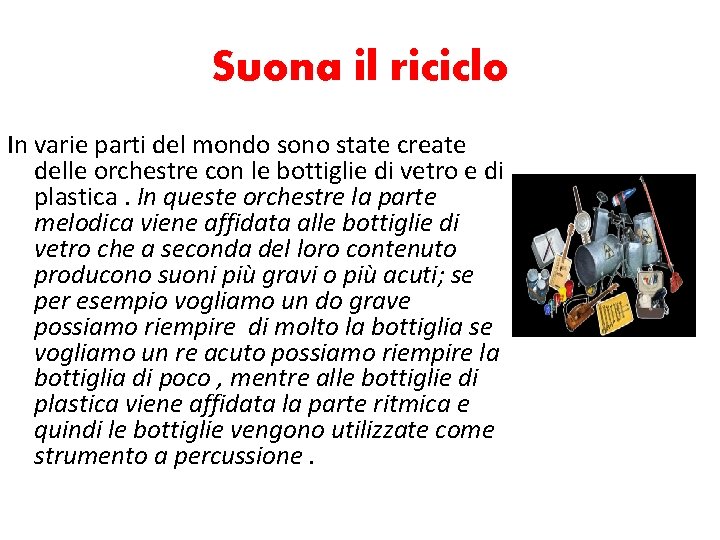 Suona il riciclo

In varie parti del mondo sono state create delle orchestre con le bottiglie di vetro e di plastica . In queste orchestre la parte melodica viene affidata alle bottiglie di vetro che a seconda del loro contenuto producono suoni più gravi o più acuti; se per esempio vogliamo un do grave possiamo riempire  di molto la bottiglia se vogliamo un re acuto possiamo riempire la bottiglia di poco , mentre alle bottiglie di plastica viene affidata la parte ritmica e quindi le bottiglie vengono utilizzate come strumento a percussione .